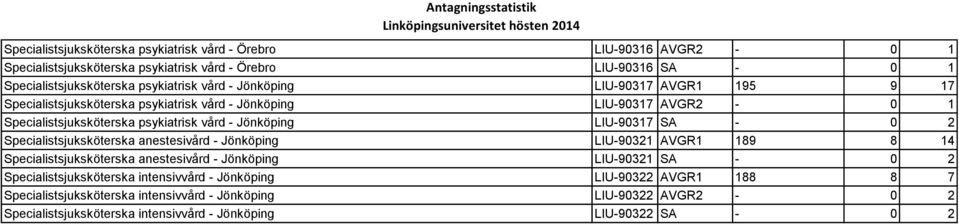 Antagningsstatistik
Linköpingsuniversitet hösten 2014

| | | | | | |
|---|---|---|---|---|---|
| Specialistsjuksköterska psykiatrisk vård - Örebro | LIU-90316 | AVGR2 | - | 0 | 1 |
| Specialistsjuksköterska psykiatrisk vård - Örebro | LIU-90316 | SA | - | 0 | 1 |
| Specialistsjuksköterska psykiatrisk vård - Jönköping | LIU-90317 | AVGR1 | 195 | 9 | 17 |
| Specialistsjuksköterska psykiatrisk vård - Jönköping | LIU-90317 | AVGR2 | - | 0 | 1 |
| Specialistsjuksköterska psykiatrisk vård - Jönköping | LIU-90317 | SA | - | 0 | 2 |
| Specialistsjuksköterska anestesivård - Jönköping | LIU-90321 | AVGR1 | 189 | 8 | 14 |
| Specialistsjuksköterska anestesivård - Jönköping | LIU-90321 | SA | - | 0 | 2 |
| Specialistsjuksköterska intensivvård - Jönköping | LIU-90322 | AVGR1 | 188 | 8 | 7 |
| Specialistsjuksköterska intensivvård - Jönköping | LIU-90322 | AVGR2 | - | 0 | 2 |
| Specialistsjuksköterska intensivvård - Jönköping | LIU-90322 | SA | - | 0 | 2 |